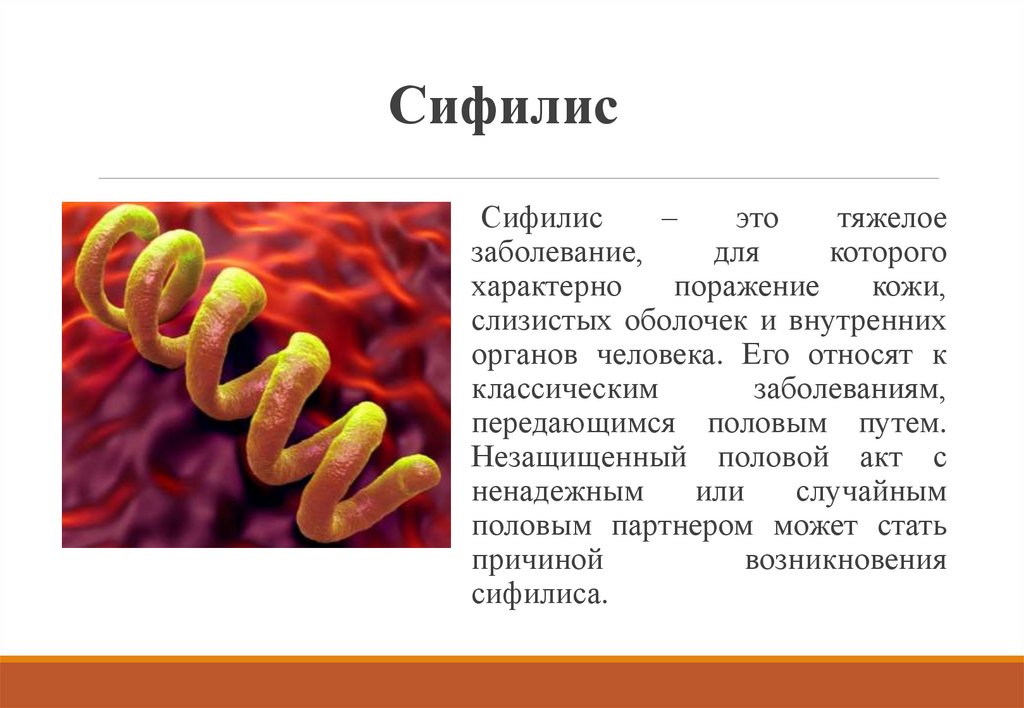 Сифилис

Сифилис – это тяжелое заболевание, для которого характерно поражение кожи, слизистых оболочек и внутренних органов человека. Его относят к классическим заболеваниям, передающимся половым путем. Незащищенный половой акт с ненадежным или случайным половым партнером может стать причиной возникновения сифилиса.